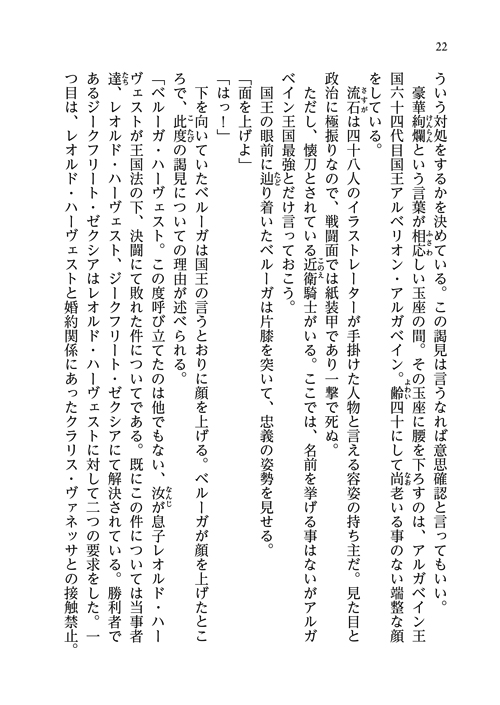 22

ういう対処をするかを決めている。この謁見は言うなれば意思確認と言ってもいい。

豪華絢爛という言葉が相応しい玉座の間。その玉座に腰を下ろすのは、アルガベイン王国六十四代目国王アルベリオン・アルガベイン。齢四十にして尚老いる事のない端整な顔をしている。

流石は四十八人のイラストレーターが手掛けた人物と言える容姿の持ち主だ。見た目と政治に極振りなので、戦闘面では紙装甲であり一撃で死ぬ。

ただし、懐刀とされている近衛騎士がいる。ここでは、名前を挙げる事はないがアルガベイン王国最強とだけ言っておこう。

国王の眼前に辿り着いたベルーガは片膝を突いて、忠義の姿勢を見せる。

「面を上げよ」

「はっ！」

下を向いていたベルーガは国王の言うとおりに顔を上げる。ベルーガが顔を上げたところで、此度の謁見についての理由が述べられる。

「ベルーガ・ハーヴェスト。この度呼び立てたのは他でもない、汝が息子レオルド・ハーヴェストが王国法の下、決闘にて敗れた件についてである。既にこの件については当事者達、レオルド・ハーヴェスト、ジークフリート・ゼクシアにて解決されている。勝利者であるジークフリート・ゼクシアはレオルド・ハーヴェストに対して二つの要求をした。一つ目は、レオルド・ハーヴェストと婚約関係にあったクラリス・ヴァネッサとの接触禁止。